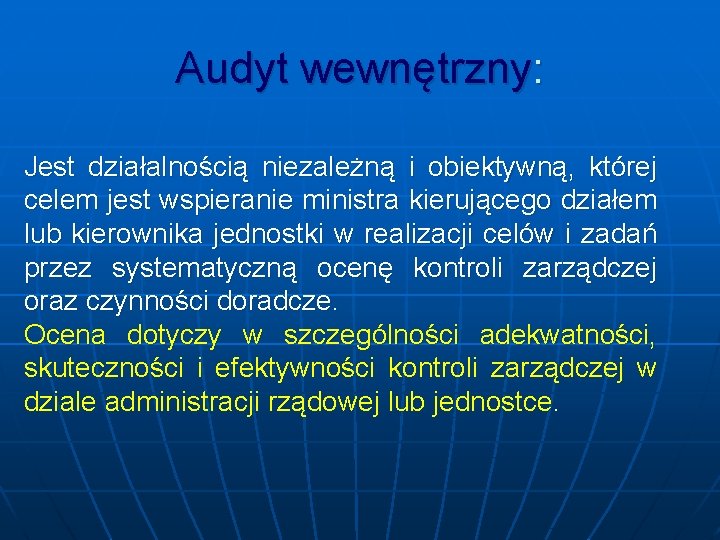 Audyt wewnętrzny:

Jest działalnością niezależną i obiektywną, której celem jest wspieranie ministra kierującego działem lub kierownika jednostki w realizacji celów i zadań przez systematyczną ocenę kontroli zarządczej oraz czynności doradcze.
Ocena dotyczy w szczególności adekwatności, skuteczności i efektywności kontroli zarządczej w dziale administracji rządowej lub jednostce.